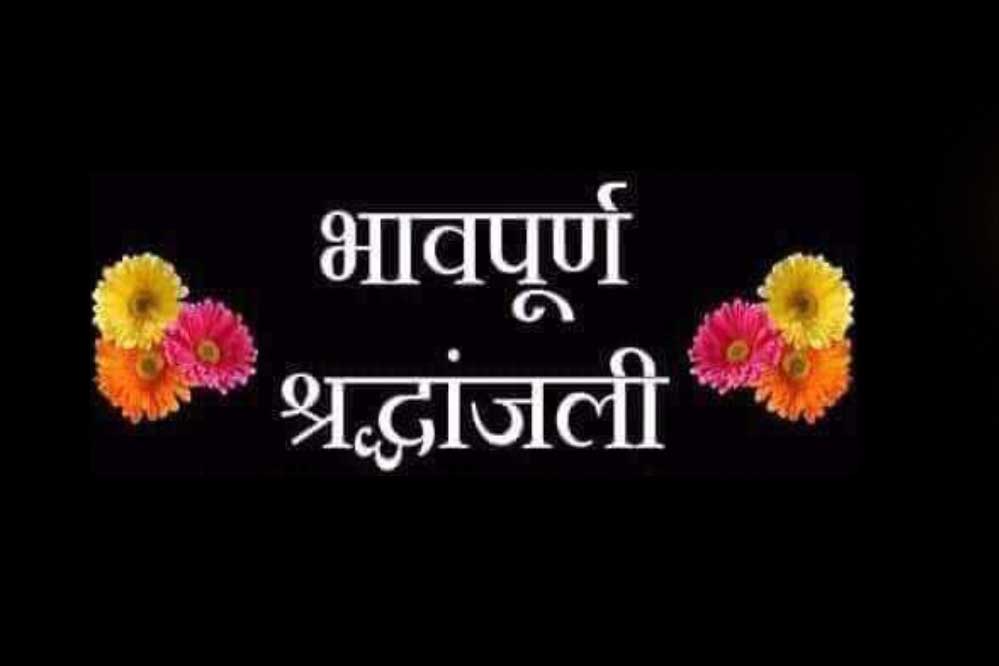 भावपूर्ण
श्रद्धांजली